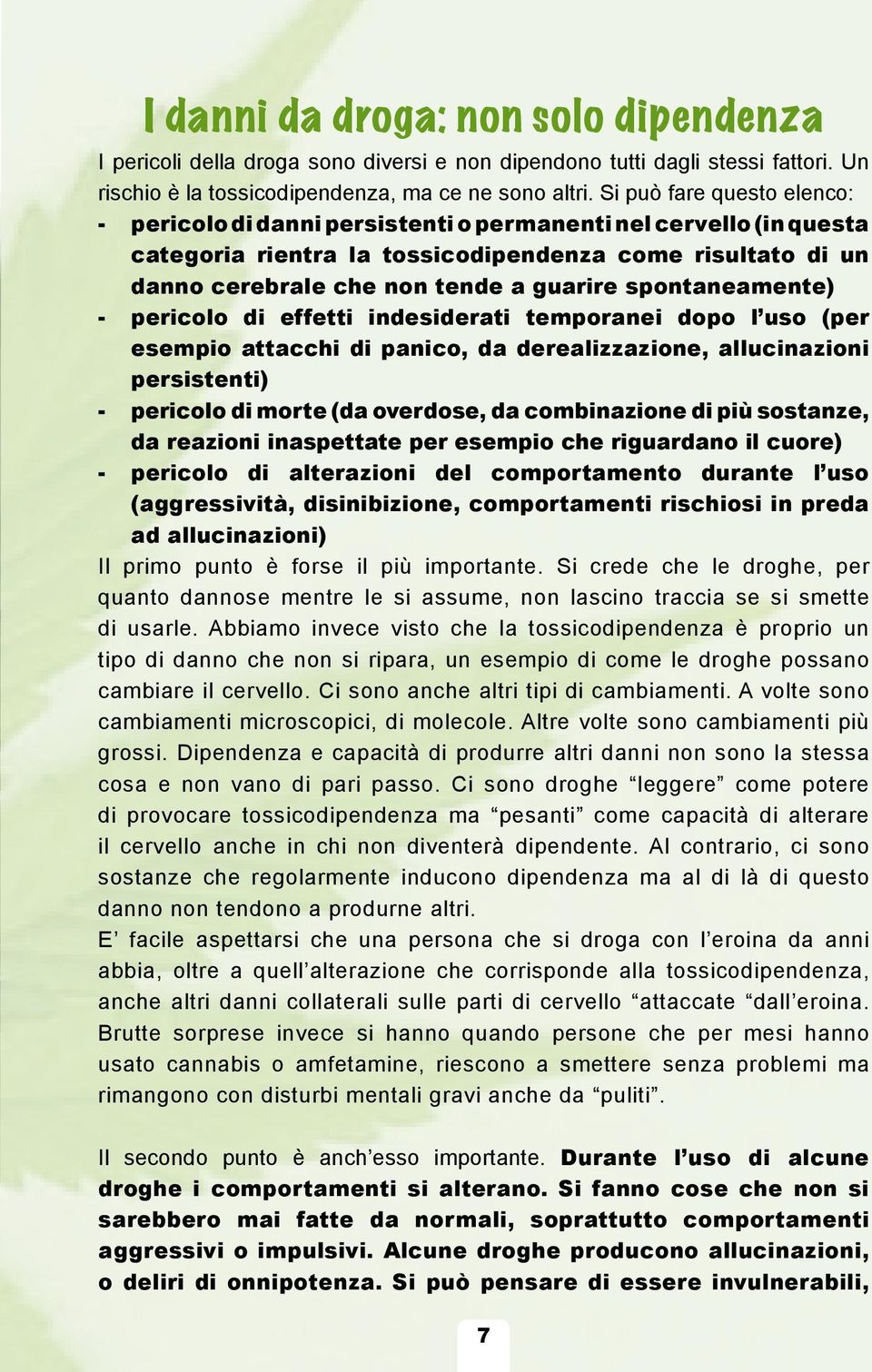 I danni da droga: non solo dipendenza

I pericoli della droga sono diversi e non dipendono tutti dagli stessi fattori. Un rischio è la tossicodipendenza, ma ce ne sono altri. Si può fare questo elenco:

- pericolo di danni persistenti o permanenti nel cervello (in questa categoria rientra la tossicodipendenza come risultato di un danno cerebrale che non tende a guarire spontaneamente)
- pericolo di effetti indesiderati temporanei dopo l'uso (per esempio attacchi di panico, da derealizzazione, allucinazioni persistenti)
- pericolo di morte (da overdose, da combinazione di più sostanze, da reazioni inaspettate per esempio che riguardano il cuore)
- pericolo di alterazioni del comportamento durante l'uso (aggressività, disinibizione, comportamenti rischiosi in preda ad allucinazioni)

Il primo punto è forse il più importante. Si crede che le droghe, per quanto dannose mentre le si assume, non lascino traccia se si smette di usarle. Abbiamo invece visto che la tossicodipendenza è proprio un tipo di danno che non si ripara, un esempio di come le droghe possano cambiare il cervello. Ci sono anche altri tipi di cambiamenti. A volte sono cambiamenti microscopici, di molecole. Altre volte sono cambiamenti più grossi. Dipendenza e capacità di produrre altri danni non sono la stessa cosa e non vano di pari passo. Ci sono droghe "leggere" come potere di provocare tossicodipendenza ma "pesanti" come capacità di alterare il cervello anche in chi non diventerà dipendente. Al contrario, ci sono sostanze che regolarmente inducono dipendenza ma al di là di questo danno non tendono a produrne altri.
E' facile aspettarsi che una persona che si droga con l'eroina da anni abbia, oltre a quell'alterazione che corrisponde alla tossicodipendenza, anche altri danni collaterali sulle parti di cervello "attaccate "dall'eroina. Brutte sorprese invece si hanno quando persone che per mesi hanno usato cannabis o amfetamine, riescono a smettere senza problemi ma rimangono con disturbi mentali gravi anche da "puliti".

Il secondo punto è anch'esso importante. Durante l'uso di alcune droghe i comportamenti si alterano. Si fanno cose che non si sarebbero mai fatte da normali, soprattutto comportamenti aggressivi o impulsivi. Alcune droghe producono allucinazioni, o deliri di onnipotenza. Si può pensare di essere invulnerabili,

7